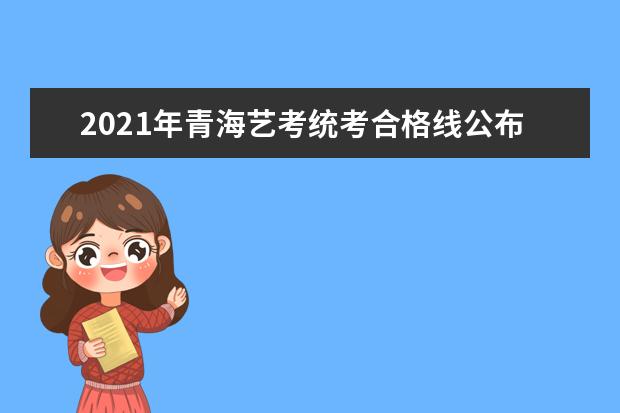 2021年青海艺考统考合格线公布